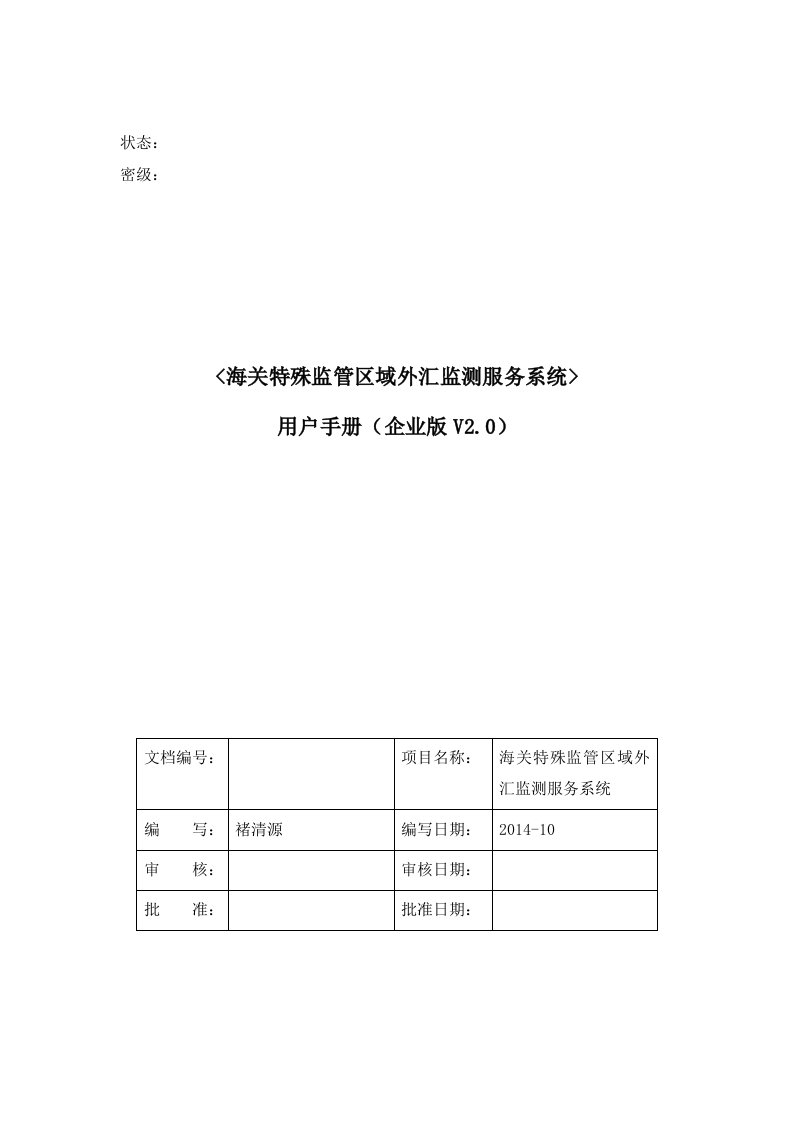 状态：
密级：

<海关特殊监管区域外汇监测服务系统>

用户手册（企业版 V2.0）

| 文档编号： |  | 项目名称： | 海关特殊监管区域外汇监测服务系统 |
|---|---|---|---|
| 编　　写： | 褚清源 | 编写日期： | 2014-10 |
| 审　　核： |  | 审核日期： |  |
| 批　　准： |  | 批准日期： |  |